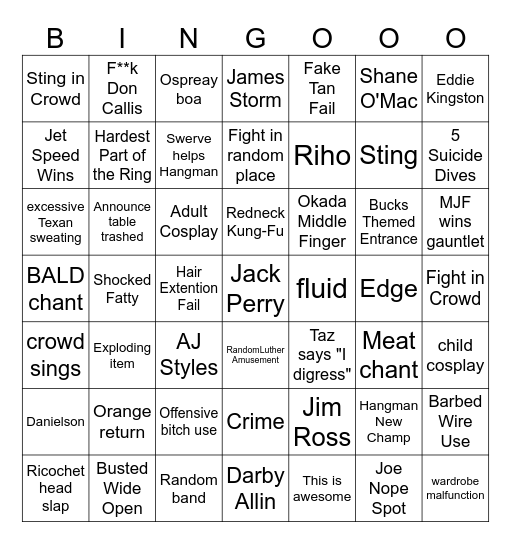 | B | I | N | G | O | O | O |
|---|---|---|---|---|---|---|
| Sting in Crowd | F**k Don Callis | Ospreay boa | James Storm | Fake Tan Fail | Shane O'Mac | Eddie Kingston |
| Jet Speed Wins | Hardest Part of the Ring | Swerve helps Hangman | Fight in random place | Riho | Sting | 5 Suicide Dives |
| excessive Texan sweating | Announce table trashed | Adult Cosplay | Redneck Kung-Fu | Okada Middle Finger | Bucks Themed Entrance | MJF wins gauntlet |
| BALD chant | Shocked Fatty | Hair Extention Fail | Jack Perry | fluid | Edge | Fight in Crowd |
| crowd sings | Exploding item | AJ Styles | RandomLuther Amusement | Taz says "I digress" | Meat chant | child cosplay |
| Danielson | Orange return | Offensive bitch use | Crime | Jim Ross | Hangman New Champ | Barbed Wire Use |
| Ricochet head slap | Busted Wide Open | Random band | Darby Allin | This is awesome | Joe Nope Spot | wardrobe malfunction |